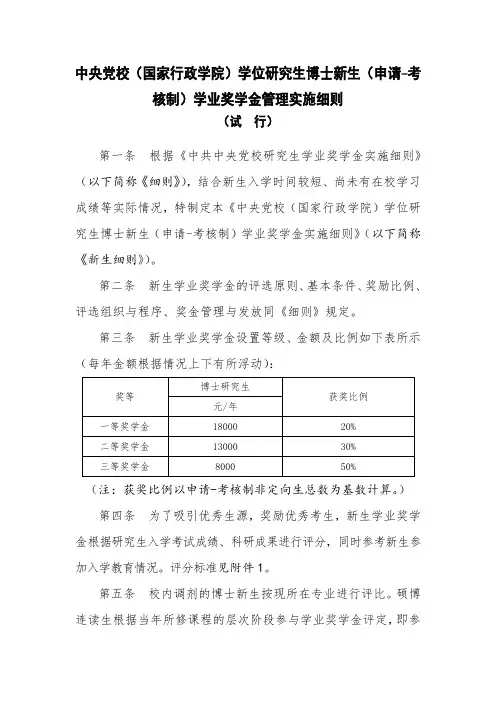 中央党校（国家行政学院）学位研究生博士新生（申请-考核制）学业奖学金管理实施细则
（试 行）

第一条 根据《中共中央党校研究生学业奖学金实施细则》（以下简称《细则》），结合新生入学时间较短、尚未有在校学习成绩等实际情况，特制定本《中央党校（国家行政学院）学位研究生博士新生（申请-考核制）学业奖学金实施细则》（以下简称《新生细则》）。

第二条 新生学业奖学金的评选原则、基本条件、奖励比例、评选组织与程序、奖金管理与发放同《细则》规定。

第三条 新生学业奖学金设置等级、金额及比例如下表所示（每年金额根据情况上下有所浮动）：

| 奖等 | 博士研究生 元/年 | 获奖比例 |
|---|---|---|
| 一等奖学金 | 18000 | 20% |
| 二等奖学金 | 13000 | 30% |
| 三等奖学金 | 8000 | 50% |

（注：获奖比例以申请-考核制非定向生总数为基数计算。）

第四条 为了吸引优秀生源，奖励优秀考生，新生学业奖学金根据研究生入学考试成绩、科研成果进行评分，同时参考新生参加入学教育情况。评分标准见附件1。

第五条 校内调剂的博士新生按现所在专业进行评比。硕博连读生根据当年所修课程的层次阶段参与学业奖学金评定，即参